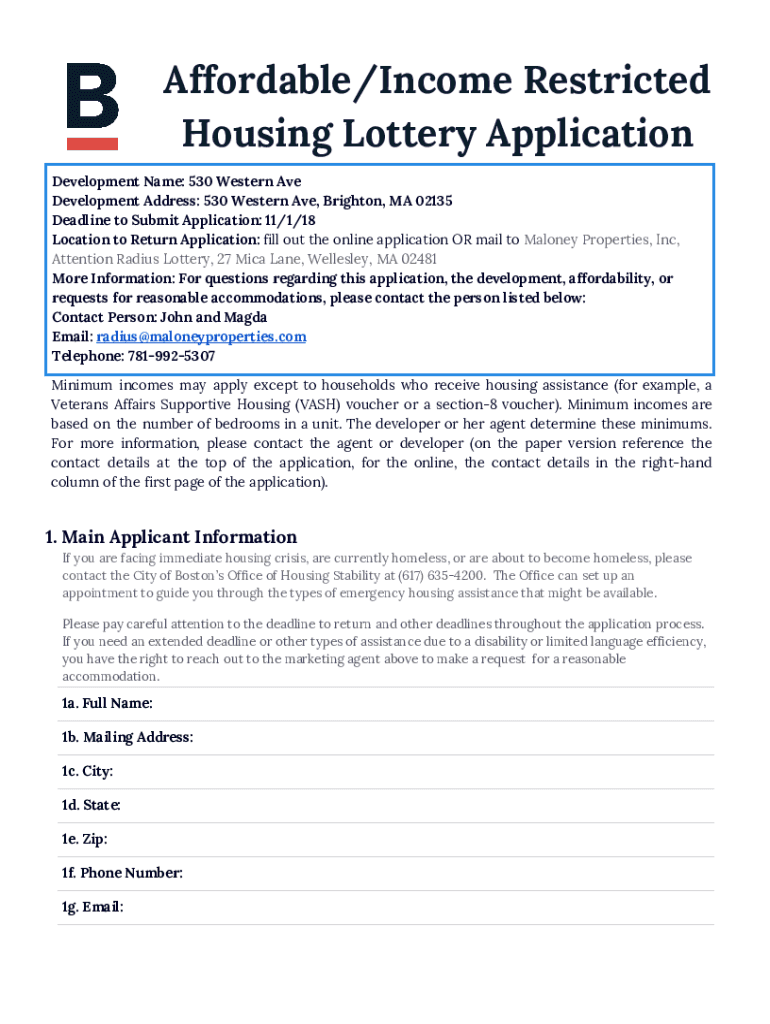 B

Affordable/Income Restricted Housing Lottery Application

Development Name: 530 Western Ave
Development Address: 530 Western Ave, Brighton, MA 02135
Deadline to Submit Application: 11/1/18
Location to Return Application: fill out the online application OR mail to Maloney Properties, Inc, Attention Radius Lottery, 27 Mica Lane, Wellesley, MA 02481
More Information: For questions regarding this application, the development, affordability, or requests for reasonable accommodations, please contact the person listed below:
Contact Person: John and Magda
Email: radius@maloneyproperties.com
Telephone: 781-992-5307

Minimum incomes may apply except to households who receive housing assistance (for example, a Veterans Affairs Supportive Housing (VASH) voucher or a section-8 voucher). Minimum incomes are based on the number of bedrooms in a unit. The developer or her agent determine these minimums. For more information, please contact the agent or developer (on the paper version reference the contact details at the top of the application, for the online, the contact details in the right-hand column of the first page of the application).

1. Main Applicant Information

If you are facing immediate housing crisis, are currently homeless, or are about to become homeless, please contact the City of Boston's Office of Housing Stability at (617) 635-4200. The Office can set up an appointment to guide you through the types of emergency housing assistance that might be available.

Please pay careful attention to the deadline to return and other deadlines throughout the application process. If you need an extended deadline or other types of assistance due to a disability or limited language efficiency, you have the right to reach out to the marketing agent above to make a request for a reasonable accommodation.

1a. Full Name:

1b. Mailing Address:

1c. City:

1d. State:

1e. Zip:

1f. Phone Number:

1g. Email: